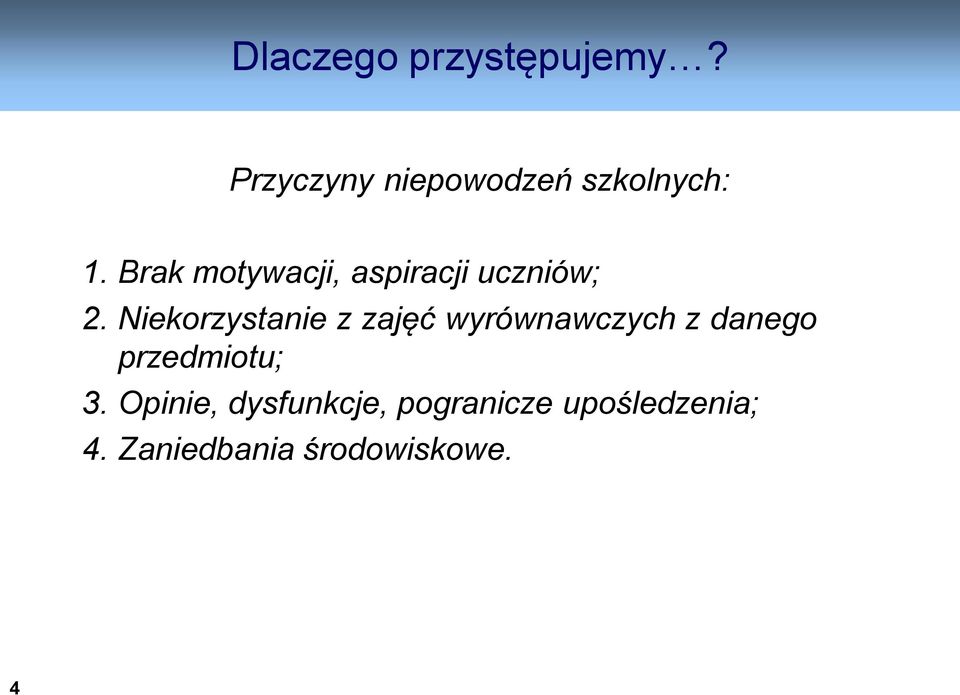 Dlaczego przystępujemy…?

Przyczyny niepowodzeń szkolnych:

1. Brak motywacji, aspiracji uczniów;
2. Niekorzystanie z zajęć wyrównawczych z danego przedmiotu;
3. Opinie, dysfunkcje, pogranicze upośledzenia;
4. Zaniedbania środowiskowe.

4